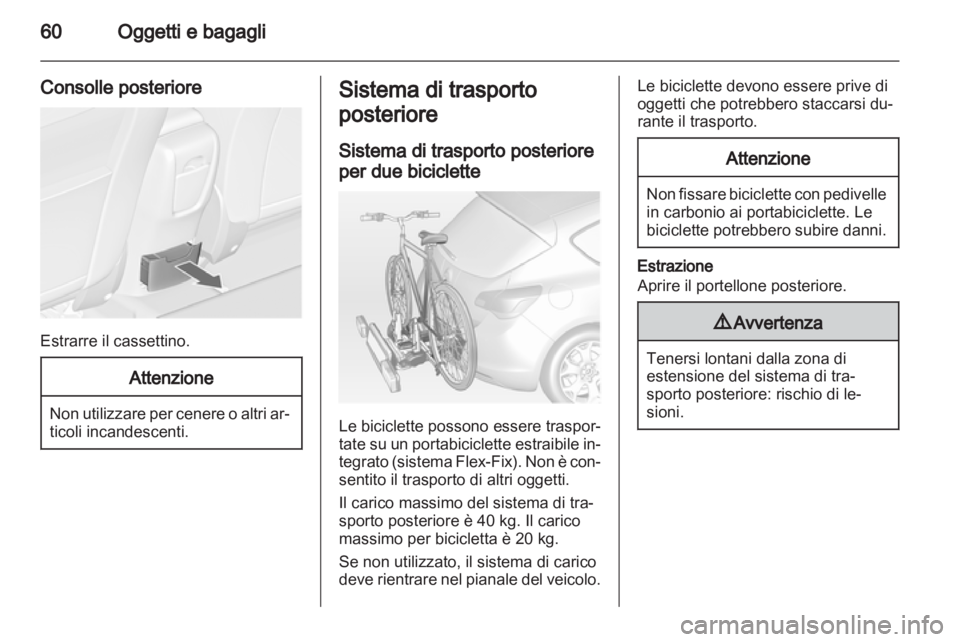 60 Oggetti e bagagli

Consolle posteriore

Estrarre il cassettino.

Attenzione

Non utilizzare per cenere o altri articoli incandescenti.

Sistema di trasporto posteriore

Sistema di trasporto posteriore per due biciclette

Le biciclette possono essere trasportate su un portabiciclette estraibile integrato (sistema Flex-Fix). Non è consentito il trasporto di altri oggetti.

Il carico massimo del sistema di trasporto posteriore è 40 kg. Il carico massimo per bicicletta è 20 kg.

Se non utilizzato, il sistema di carico deve rientrare nel pianale del veicolo.

Le biciclette devono essere prive di oggetti che potrebbero staccarsi durante il trasporto.

Attenzione

Non fissare biciclette con pedivelle in carbonio ai portabiciclette. Le biciclette potrebbero subire danni.

Estrazione
Aprire il portellone posteriore.

⚠ Avvertenza

Tenersi lontani dalla zona di estensione del sistema di trasporto posteriore: rischio di lesioni.

carmanualsonline.info